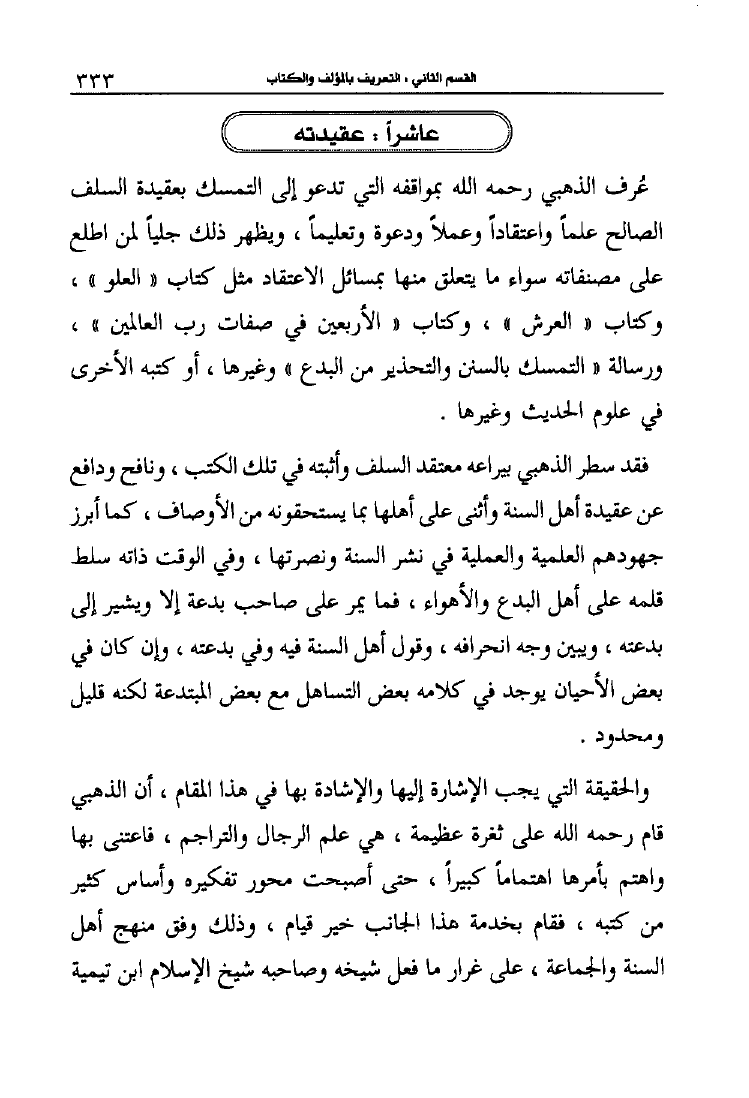 القسم الثاني : التعريف بالمؤلف والكتاب ٣٣٣

عاشراً : عقيدته

عُرف الذهبي رحمه الله بمواقفه التي تدعو إلى التمسك بعقيدة السلف الصالح علماً واعتقاداً وعملاً ودعوة وتعليماً ، ويظهر ذلك جلياً لمن اطلع على مصنفاته سواء ما يتعلق منها بمسائل الاعتقاد مثل كتاب « العلو » ، وكتاب « العرش » ، وكتاب « الأربعين في صفات رب العالمين » ، ورسالة « التمسك بالسنن والتحذير من البدع » وغيرها ، أو كتبه الأخرى في علوم الحديث وغيرها .

فقد سطر الذهبي بيراعه معتقد السلف وأثبته في تلك الكتب ، ونافح ودافع عن عقيدة أهل السنة وأثنى على أهلها بما يستحقونه من الأوصاف ، كما أبرز جهودهم العلمية والعملية في نشر السنة ونصرتها ، وفي الوقت ذاته سلط قلمه على أهل البدع والأهواء ، فما يمر على صاحب بدعة إلا ويشير إلى بدعته ، ويبين وجه انحرافه ، وقول أهل السنة فيه وفي بدعته ، وإن كان في بعض الأحيان يوجد في كلامه بعض التساهل مع بعض المبتدعة لكنه قليل ومحدود .

والحقيقة التي يجب الإشارة إليها والإشادة بها في هذا المقام ، أن الذهبي قام رحمه الله على ثغرة عظيمة ، هي علم الرجال والتراجم ، فاعتنى بها واهتم بأمرها اهتماماً كبيراً ، حتى أصبحت محور تفكيره وأساس كثير من كتبه ، فقام بخدمة هذا الجانب خير قيام ، وذلك وفق منهج أهل السنة والجماعة ، على غرار ما فعل شيخه وصاحبه شيخ الإسلام ابن تيمية